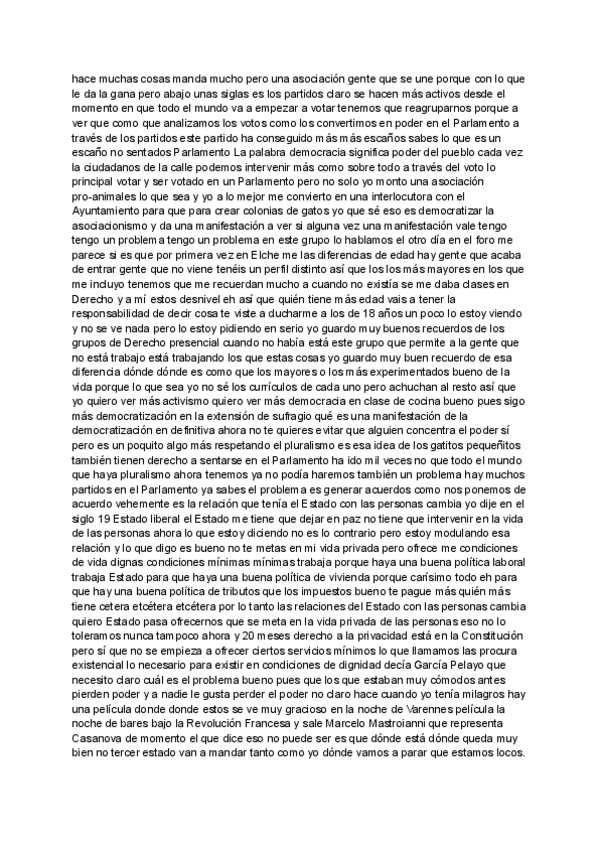 hace muchas cosas manda mucho pero una asociación gente que se une porque con lo que le da la gana pero abajo unas siglas es los partidos claro se hacen más activos desde el momento en que todo el mundo va a empezar a votar tenemos que reagruparnos porque a ver que como que analizamos los votos como los convertimos en poder en el Parlamento a través de los partidos este partido ha conseguido más más escaños sabes lo que es un escaño no sentados Parlamento La palabra democracia significa poder del pueblo cada vez la ciudadanos de la calle podemos intervenir más como sobre todo a través del voto lo principal votar y ser votado en un Parlamento pero no solo yo monto una asociación pro-animales lo que sea y yo a lo mejor me convierto en una interlocutora con el Ayuntamiento para que para crear colonias de gatos yo que sé eso es democratizar la asociacionismo y da una manifestación a ver si alguna vez una manifestación vale tengo tengo un problema tengo un problema en este grupo lo hablamos el otro día en el foro me parece si es que por primera vez en Elche me las diferencias de edad hay gente que acaba de entrar gente que no viene tenéis un perfil distinto así que los los más mayores en los que me incluyo tenemos que me recuerdan mucho a cuando no existía se me daba clases en Derecho y a mí estos desnivel eh así que quién tiene más edad vais a tener la responsabilidad de decir cosa te viste a ducharme a los de 18 años un poco lo estoy viendo y no se ve nada pero lo estoy pidiendo en serio yo guardo muy buenos recuerdos de los grupos de Derecho presencial cuando no había está este grupo que permite a la gente que no está trabajo está trabajando los que estas cosas yo guardo muy buen recuerdo de esa diferencia dónde dónde es como que los mayores o los más experimentados bueno de la vida porque lo que sea yo no sé los currículos de cada uno pero achuchan al resto así que yo quiero ver más activismo quiero ver más democracia en clase de cocina bueno pues sigo más democratización en la extensión de sufragio qué es una manifestación de la democratización en definitiva ahora no te quieres evitar que alguien concentra el poder sí pero es un poquito algo más respetando el pluralismo es esa idea de los gatitos pequeñitos también tienen derecho a sentarse en el Parlamento ha ido mil veces no que todo el mundo que haya pluralismo ahora tenemos ya no podía haremos también un problema hay muchos partidos en el Parlamento ya sabes el problema es generar acuerdos como nos ponemos de acuerdo vehemente es la relación que tenía el Estado con las personas cambia yo dije en el siglo 19 Estado liberal el Estado me tiene que dejar en paz no tiene que intervenir en la vida de las personas ahora lo que estoy diciendo no es lo contrario pero estoy modulando esa relación y lo que digo es bueno no te metas en mi vida privada pero ofrece me condiciones de vida dignas condiciones mínimas mínimas trabaja porque haya una buena política laboral trabaja Estado para que haya una buena política de vivienda porque carísimo todo eh para que hay una buena política de tributos que los impuestos bueno te pague más quién más tiene cetera etcétera etcétera por lo tanto las relaciones del Estado con las personas cambia quiero Estado pasa ofrecernos que se meta en la vida privada de las personas eso no lo toleramos nunca tampoco ahora y 20 meses derecho a la privacidad está en la Constitución pero sí que no se empieza a ofrecer ciertos servicios mínimos lo que llamamos las procura existencial lo necesario para existir en condiciones de dignidad decía García Pelayo que necesito claro cuál es el problema bueno pues que los que estaban muy cómodos antes pierden poder y a nadie le gusta perder el poder no claro hace cuando yo tenía milagros hay una película donde donde estos se ve muy gracioso en la noche de Varennes película la noche de bares bajo la Revolución Francesa y sale Marcelo Mastroianni que representa Casanova de momento el que dice eso no puede ser es que dónde está dónde queda muy bien no tercer estado van a mandar tanto como yo dónde vamos a parar que estamos locos.